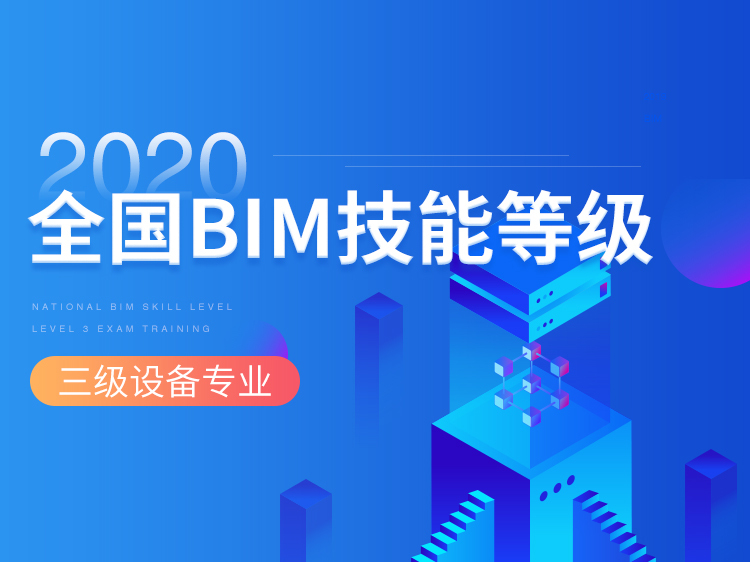 2020
全国BIM技能等级

NATIONAL BIM SKILL LEVEL
LEVEL 3 EXAM TRAINING

三级设备专业